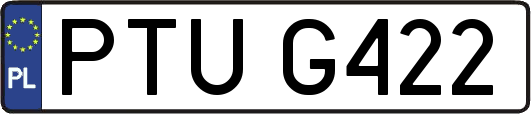 PL
PTU G422